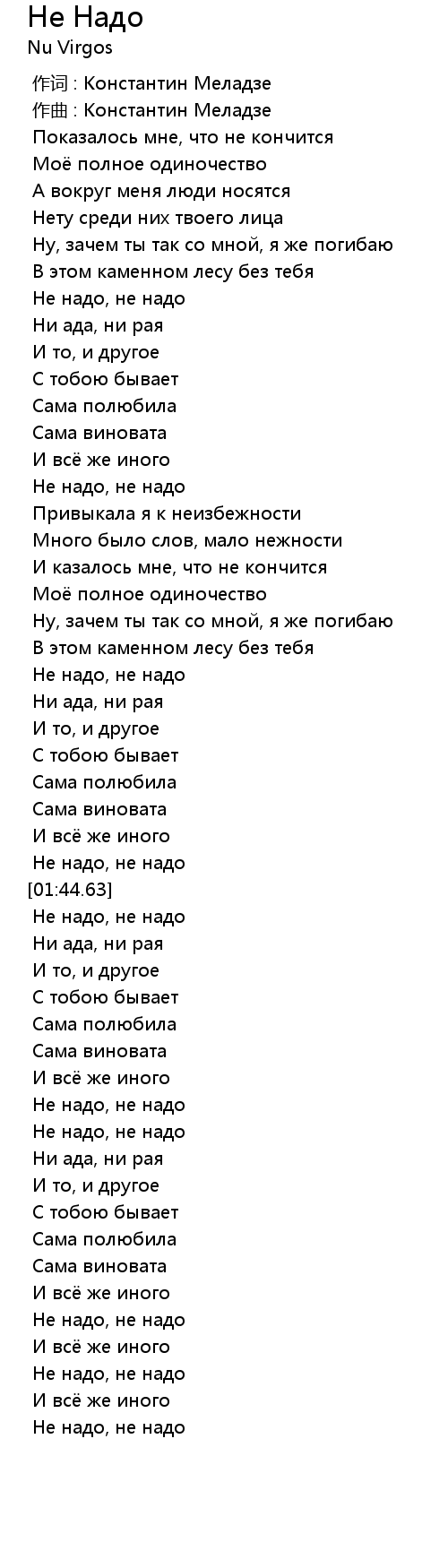 Не Надо
Nu Virgos

作词 : Константин Меладзе
作曲 : Константин Меладзе
Показалось мне, что не кончится
Моё полное одиночество
А вокруг меня люди носятся
Нету среди них твоего лица
Ну, зачем ты так со мной, я же погибаю
В этом каменном лесу без тебя
Не надо, не надо
Ни ада, ни рая
И то, и другое
С тобою бывает
Сама полюбила
Сама виновата
И всё же иного
Не надо, не надо
Привыкала я к неизбежности
Много было слов, мало нежности
И казалось мне, что не кончится
Моё полное одиночество
Ну, зачем ты так со мной, я же погибаю
В этом каменном лесу без тебя
Не надо, не надо
Ни ада, ни рая
И то, и другое
С тобою бывает
Сама полюбила
Сама виновата
И всё же иного
Не надо, не надо
[01:44.63]
Не надо, не надо
Ни ада, ни рая
И то, и другое
С тобою бывает
Сама полюбила
Сама виновата
И всё же иного
Не надо, не надо
Не надо, не надо
Ни ада, ни рая
И то, и другое
С тобою бывает
Сама полюбила
Сама виновата
И всё же иного
Не надо, не надо
И всё же иного
Не надо, не надо
И всё же иного
Не надо, не надо